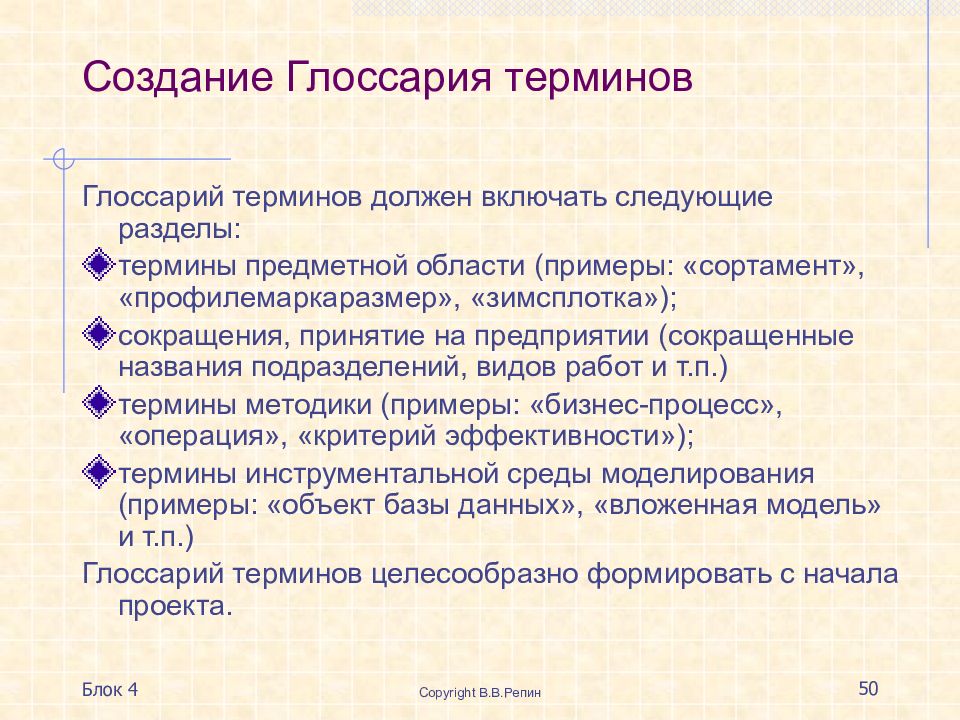 Создание Глоссария терминов

Глоссарий терминов должен включать следующие разделы:

термины предметной области (примеры: «сортамент», «профилемаркаразмер», «зимсплотка»);

сокращения, принятие на предприятии (сокращенные названия подразделений, видов работ и т.п.)

термины методики (примеры: «бизнес-процесс», «операция», «критерий эффективности»);

термины инструментальной среды моделирования (примеры: «объект базы данных», «вложенная модель» и т.п.)

Глоссарий терминов целесообразно формировать с начала проекта.

Блок 4

Copyright В.В.Репин

50